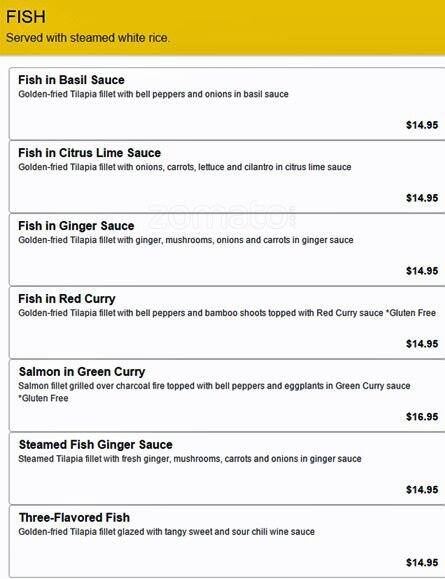 FISH
Served with steamed white rice.

Fish in Basil Sauce
Golden-fried Tilapia fillet with bell peppers and onions in basil sauce
$14.95

Fish in Citrus Lime Sauce
Golden-fried Tilapia fillet with onions, carrots, lettuce and cilantro in citrus lime sauce
$14.95

zomato

Fish in Ginger Sauce
Golden-fried Tilapia fillet with ginger, mushrooms, onions and carrots in ginger sauce
$14.95

Fish in Red Curry
Golden-fried Tilapia fillet with bell peppers and bamboo shoots topped with Red Curry sauce *Gluten Free
$14.95

Salmon in Green Curry
Salmon fillet grilled over charcoal fire topped with bell peppers and eggplants in Green Curry sauce *Gluten Free
$16.95

Steamed Fish Ginger Sauce
Steamed Tilapia fillet with fresh ginger, mushrooms, carrots and onions in ginger sauce
$14.95

Three-Flavored Fish
Golden-fried Tilapia fillet glazed with tangy sweet and sour chili wine sauce
$14.95